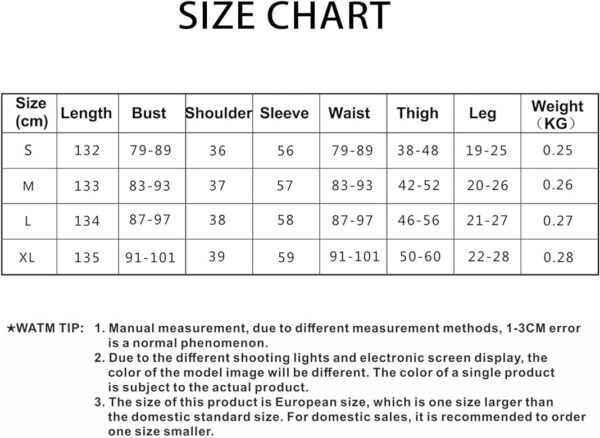 SIZE CHART

| Size (cm) | Length | Bust | Shoulder | Sleeve | Waist | Thigh | Leg | Weight （KG） |
|---|---|---|---|---|---|---|---|---|
| S | 132 | 79-89 | 36 | 56 | 79-89 | 38-48 | 19-25 | 0.25 |
| M | 133 | 83-93 | 37 | 57 | 83-93 | 42-52 | 20-26 | 0.26 |
| L | 134 | 87-97 | 38 | 58 | 87-97 | 46-56 | 21-27 | 0.27 |
| XL | 135 | 91-101 | 39 | 59 | 91-101 | 50-60 | 22-28 | 0.28 |

★WATM TIP: 1. Manual measurement, due to different measurement methods, 1-3CM error is a normal phenomenon.
2. Due to the different shooting lights and electronic screen display, the color of the model image will be different. The color of a single product is subject to the actual product.
3. The size of this product is European size, which is one size larger than the domestic standard size. For domestic sales, it is recommended to order one size smaller.